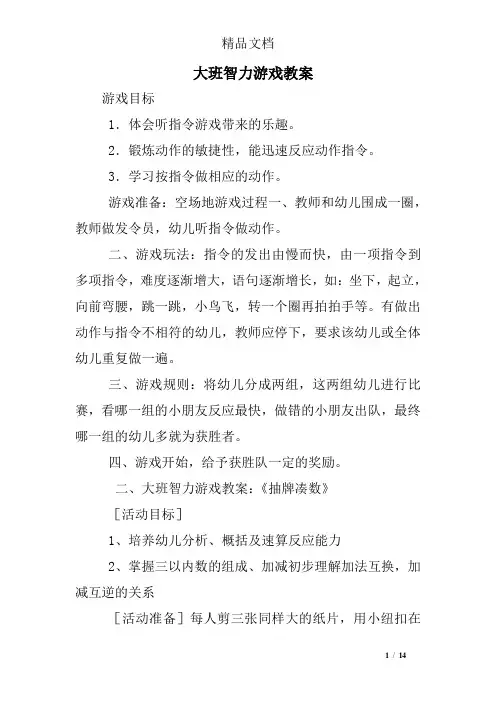 精品文档

大班智力游戏教案

游戏目标

1．体会听指令游戏带来的乐趣。

2．锻炼动作的敏捷性，能迅速反应动作指令。

3．学习按指令做相应的动作。

游戏准备：空场地游戏过程一、教师和幼儿围成一圈，教师做发令员，幼儿听指令做动作。

二、游戏玩法：指令的发出由慢而快，由一项指令到多项指令，难度逐渐增大，语句逐渐增长，如：坐下，起立，向前弯腰，跳一跳，小鸟飞，转一个圈再拍拍手等。有做出动作与指令不相符的幼儿，教师应停下，要求该幼儿或全体幼儿重复做一遍。

三、游戏规则：将幼儿分成两组，这两组幼儿进行比赛，看哪一组的小朋友反应最快，做错的小朋友出队，最终哪一组的幼儿多就为获胜者。

四、游戏开始，给予获胜队一定的奖励。

二、大班智力游戏教案：《抽牌凑数》

［活动目标］

1、培养幼儿分析、概括及速算反应能力

2、掌握三以内数的组成、加减初步理解加法互换，加减互逆的关系

［活动准备］每人剪三张同样大的纸片，用小纽扣在

1 / 14